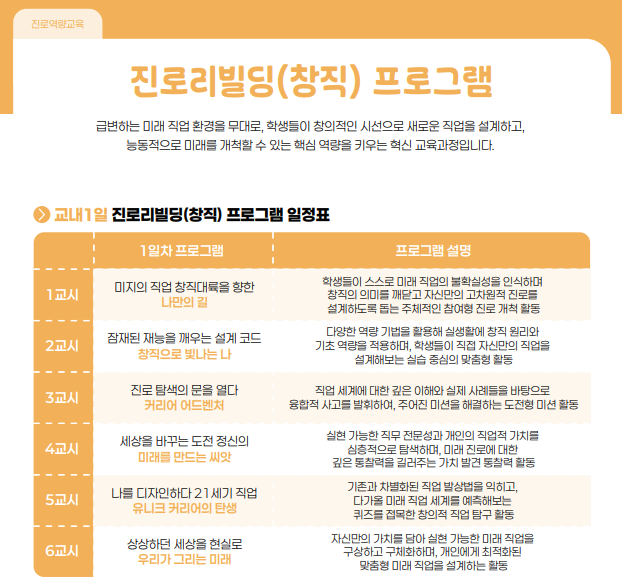 진로역량교육

진로리빌딩(창직) 프로그램

급변하는 미래 직업 환경을 무대로, 학생들이 창의적인 시선으로 새로운 직업을 설계하고, 능동적으로 미래를 개척할 수 있는 핵심 역량을 키우는 혁신 교육과정입니다.

교내1일 진로리빌딩(창직) 프로그램 일정표

| | 1일차 프로그램 | 프로그램 설명 |
|---|---|---|
| 1교시 | 미지의 직업 창직대륙을 향한 나만의 길 | 학생들이 스스로 미래 직업의 불확실성을 인식하며 창직의 의미를 깨닫고 자신만의 고차원적 진로를 설계하도록 돕는 주체적인 참여형 진로 개척 활동 |
| 2교시 | 잠재된 재능을 깨우는 설계 코드 창직으로 빛나는 나 | 다양한 역량 기법을 활용해 실생활에 창직 원리와 기초 역량을 적용하며, 학생들이 직접 자신만의 직업을 설계해보는 실습 중심의 맞춤형 활동 |
| 3교시 | 진로 탐색의 문을 열다 커리어 어드벤처 | 직업 세계에 대한 깊은 이해와 실제 사례들을 바탕으로 융합적 사고를 발휘하여, 주어진 미션을 해결하는 도전형 미션 활동 |
| 4교시 | 세상을 바꾸는 도전 정신의 미래를 만드는 씨앗 | 실현 가능한 직무 전문성과 개인의 직업적 가치를 심층적으로 탐색하며, 미래 진로에 대한 깊은 통찰력을 길러주는 가치 발견 통찰력 활동 |
| 5교시 | 나를 디자인하다 21세기 직업 유니크 커리어의 탄생 | 기존과 차별화된 직업 발상법을 익히고, 다가올 미래 직업 세계를 예측해보는 퀴즈를 접목한 창의적 직업 탐구 활동 |
| 6교시 | 상상하던 세상을 현실로 우리가 그리는 미래 | 자신만의 가치를 담아 실현 가능한 미래 직업을 구상하고 구체화하며, 개인에게 최적화된 맞춤형 미래 직업을 설계하는 활동 |